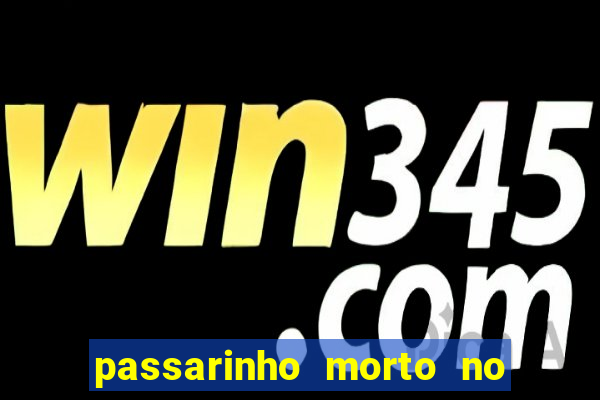 win345.com

passarinho morto no